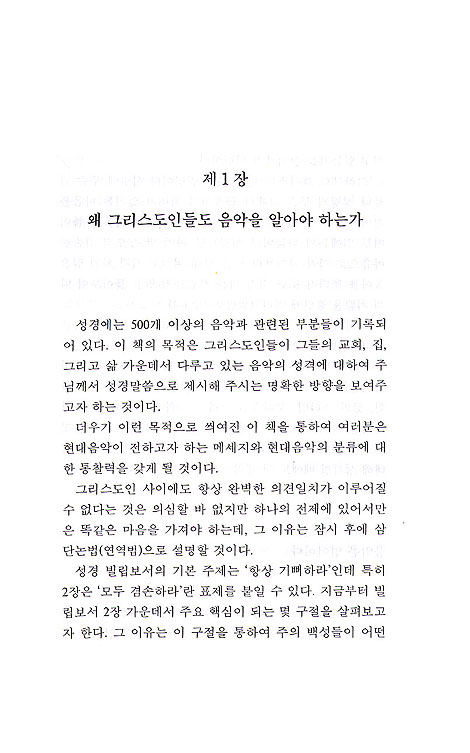 제 1 장

왜 그리스도인들도 음악을 알아야 하는가

성경에는 500개 이상의 음악과 관련된 부분들이 기록되어 있다. 이 책의 목적은 그리스도인들이 그들의 교회, 집, 그리고 삶 가운데서 다루고 있는 음악의 성격에 대하여 주님께서 성경말씀으로 제시해 주시는 명확한 방향을 보여주고자 하는 것이다.

더우기 이런 목적으로 씌여진 이 책을 통하여 여러분은 현대음악이 전하고자 하는 메세지와 현대음악의 분류에 대한 통찰력을 갖게 될 것이다.

그리스도인 사이에도 항상 완벽한 의견일치가 이루어질 수 없다는 것은 의심할 바 없지만 하나의 전제에 있어서만은 똑같은 마음을 가져야 하는데, 그 이유는 잠시 후에 삼단논법(연역법)으로 설명할 것이다.

성경 빌립보서의 기본 주제는 '항상 기뻐하라'인데 특히 2장은 '모두 겸손하라'란 표제를 붙일 수 있다. 지금부터 빌립보서 2장 가운데서 주요 핵심이 되는 몇 구절을 살펴보고자 한다. 그 이유는 이 구절을 통하여 주의 백성들이 어떤